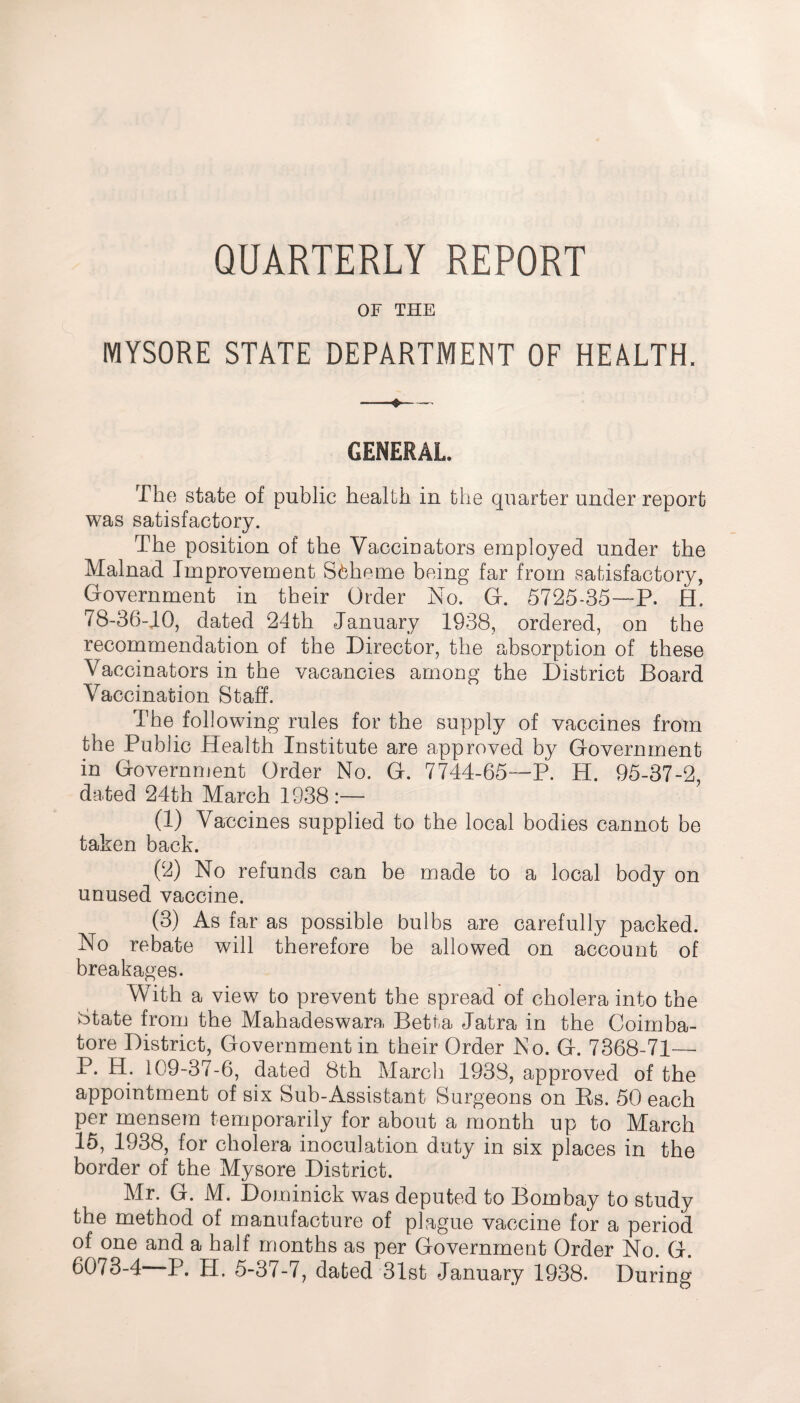 QUARTERLY REPORT

OF THE

MYSORE STATE DEPARTMENT OF HEALTH.

GENERAL.

The state of public health in the quarter under report was satisfactory.

The position of the Vaccinators employed under the Malnad Improvement Scheme being far from satisfactory, Government in their Order No. G. 5725-35—P. H. 78-36-10, dated 24th January 1938, ordered, on the recommendation of the Director, the absorption of these Vaccinators in the vacancies among the District Board Vaccination Staff.

The following rules for the supply of vaccines from the Public Health Institute are approved by Government in Government Order No. G. 7744-65—P. H. 95-37-2, dated 24th March 1938:—

(1) Vaccines supplied to the local bodies cannot be taken back.

(2) No refunds can be made to a local body on unused vaccine.

(3) As far as possible bulbs are carefully packed. No rebate will therefore be allowed on account of breakages.

With a view to prevent the spread of cholera into the State from the Mahadeswara Betta Jatra in the Coimbatore District, Government in their Order No. G. 7368-71—P. H. 109-37-6, dated 8th March 1938, approved of the appointment of six Sub-Assistant Surgeons on Rs. 50 each per mensem temporarily for about a month up to March 15, 1938, for cholera inoculation duty in six places in the border of the Mysore District.

Mr. G. M. Dominick was deputed to Bombay to study the method of manufacture of plague vaccine for a period of one and a half months as per Government Order No. G. 6073-4—P. H. 5-37-7, dated 31st January 1938. During